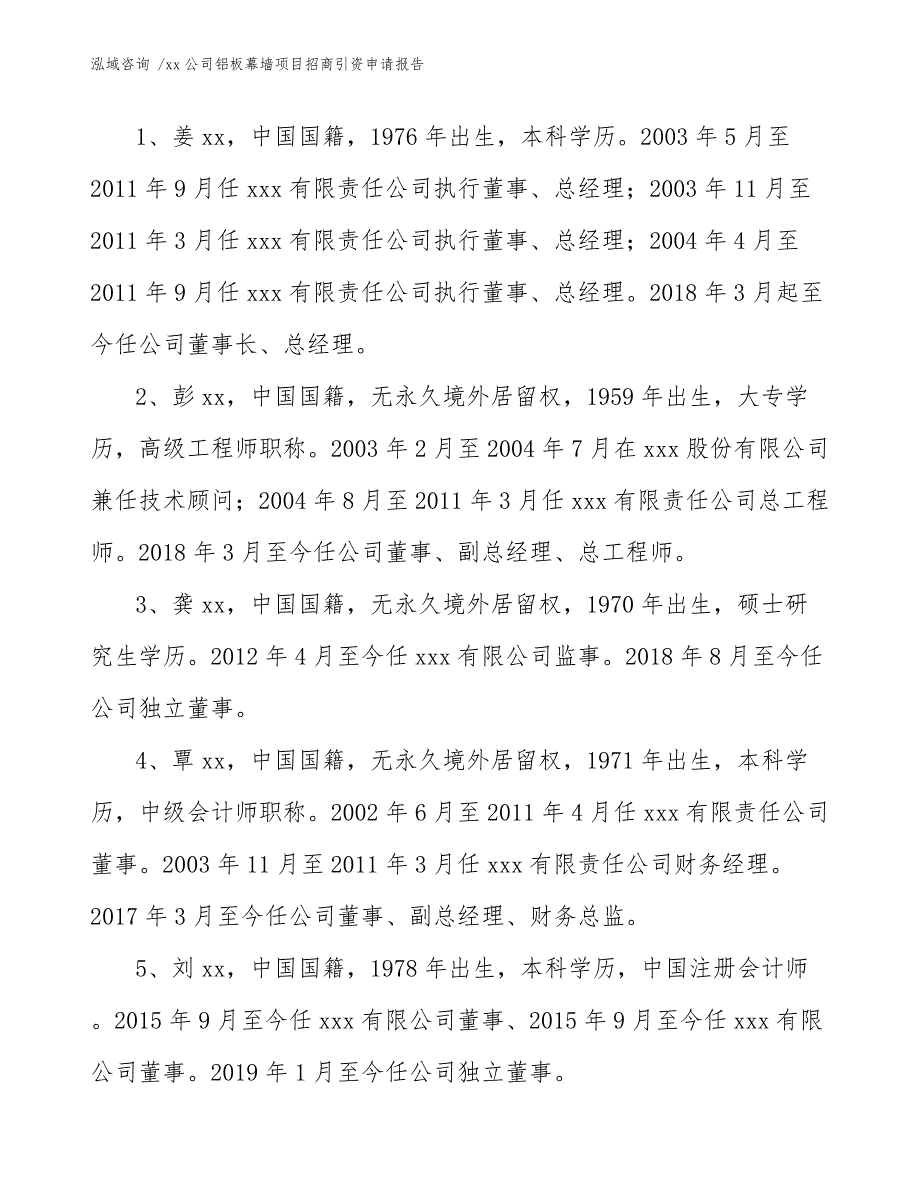 泓域咨询 /xx 公司铝板幕墙项目招商引资申请报告

1、姜 xx，中国国籍，1976 年出生，本科学历。2003 年 5 月至 2011 年 9 月任 xxx 有限责任公司执行董事、总经理；2003 年 11 月至 2011 年 3 月任 xxx 有限责任公司执行董事、总经理；2004 年 4 月至 2011 年 9 月任 xxx 有限责任公司执行董事、总经理。2018 年 3 月起至今任公司董事长、总经理。

2、彭 xx，中国国籍，无永久境外居留权，1959 年出生，大专学历，高级工程师职称。2003 年 2 月至 2004 年 7 月在 xxx 股份有限公司兼任技术顾问；2004 年 8 月至 2011 年 3 月任 xxx 有限责任公司总工程师。2018 年 3 月至今任公司董事、副总经理、总工程师。

3、龚 xx，中国国籍，无永久境外居留权，1970 年出生，硕士研究生学历。2012 年 4 月至今任 xxx 有限公司监事。2018 年 8 月至今任公司独立董事。

4、覃 xx，中国国籍，无永久境外居留权，1971 年出生，本科学历，中级会计师职称。2002 年 6 月至 2011 年 4 月任 xxx 有限责任公司董事。2003 年 11 月至 2011 年 3 月任 xxx 有限责任公司财务经理。2017 年 3 月至今任公司董事、副总经理、财务总监。

5、刘 xx，中国国籍，1978 年出生，本科学历，中国注册会计师。2015 年 9 月至今任 xxx 有限公司董事、2015 年 9 月至今任 xxx 有限公司董事。2019 年 1 月至今任公司独立董事。